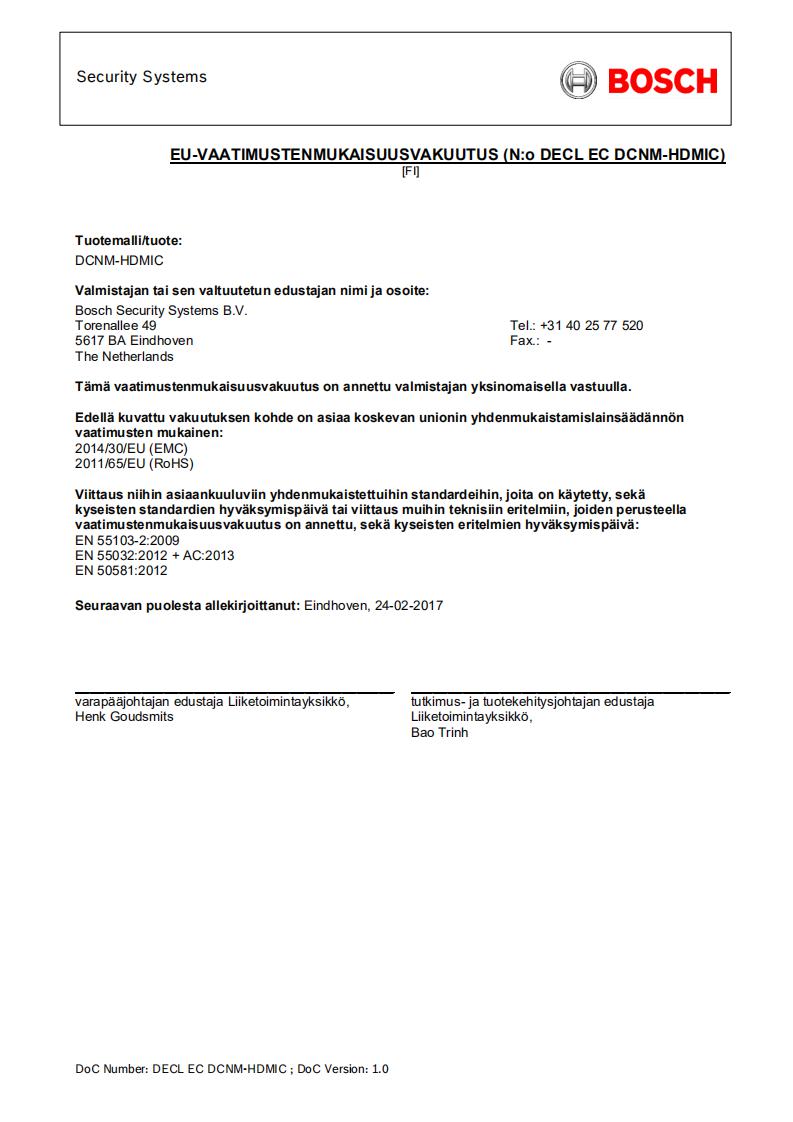 Security Systems

BOSCH

EU-VAATIMUSTENMUKAISUUSVAKUUTUS (N:o DECL EC DCNM-HDMIC)
[FI]

Tuotemalli/tuote:
DCNM-HDMIC

Valmistajan tai sen valtuutetun edustajan nimi ja osoite:
Bosch Security Systems B.V.
Torenallee 49
5617 BA Eindhoven
The Netherlands

Tel.: +31 40 25 77 520
Fax.: -

Tämä vaatimustenmukaisuusvakuutus on annettu valmistajan yksinomaisella vastuulla.

Edellä kuvattu vakuutuksen kohde on asiaa koskevan unionin yhdenmukaistamislainsäädännön vaatimusten mukainen:
2014/30/EU (EMC)
2011/65/EU (RoHS)

Viittaus niihin asiaankuuluviin yhdenmukaistettuihin standardeihin, joita on käytetty, sekä kyseisten standardien hyväksymispäivä tai viittaus muihin teknisiin eritelmiin, joiden perusteella vaatimustenmukaisuusvakuutus on annettu, sekä kyseisten eritelmien hyväksymispäivä:
EN 55103-2:2009
EN 55032:2012 + AC:2013
EN 50581:2012

Seuraavan puolesta allekirjoittanut: Eindhoven, 24-02-2017

varapääjohtajan edustaja Liiketoimintayksikkö,
Henk Goudsmits

tutkimus- ja tuotekehitysjohtajan edustaja
Liiketoimintayksikkö,
Bao Trinh

DoC Number: DECL EC DCNM-HDMIC ; DoC Version: 1.0